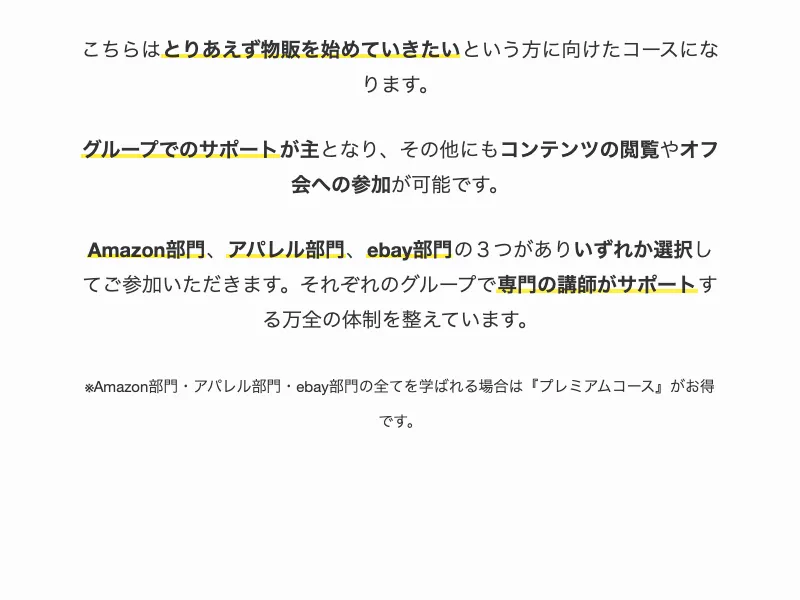 こちらはとりあえず物販を始めていきたいという方に向けたコースになります。

グループでのサポートが主となり、その他にもコンテンツの閲覧やオフ会への参加が可能です。

Amazon部門、アパレル部門、ebay部門の３つがありいずれか選択してご参加いただきます。それぞれのグループで専門の講師がサポートする万全の体制を整えています。

※Amazon部門・アパレル部門・ebay部門の全てを学ばれる場合は『プレミアムコース』がお得です。